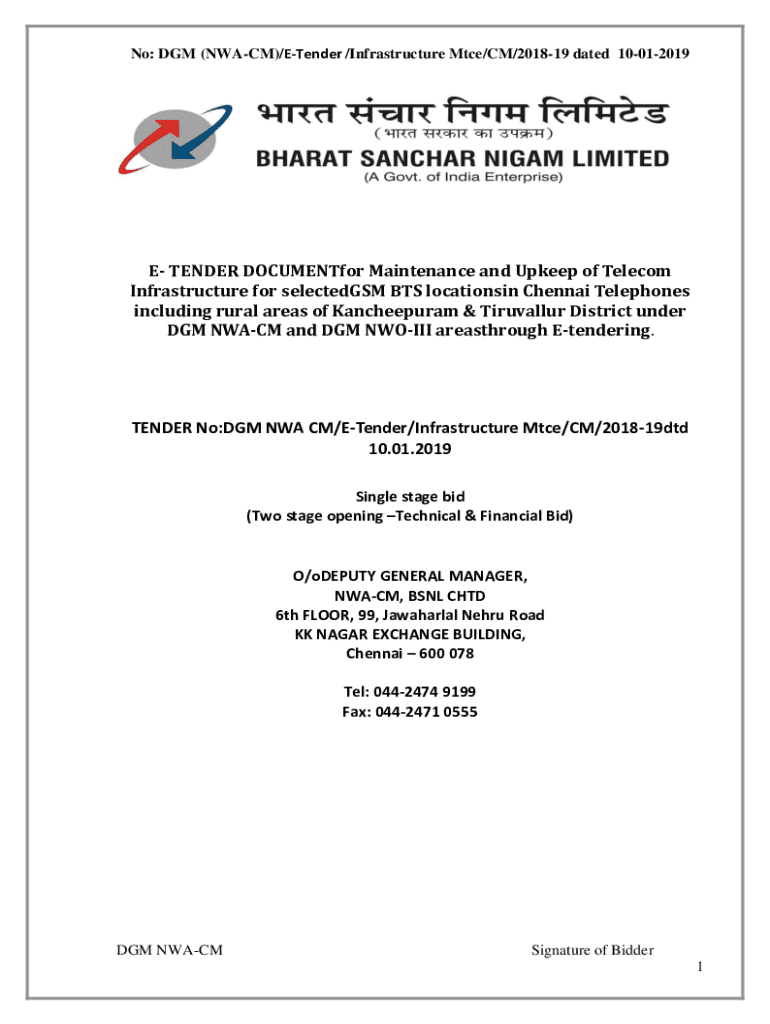 No: DGM (NWA-CM)/E-Tender /Infrastructure Mtce/CM/2018-19 dated 10-01-2019

भारत संचार निगम लिमिटेड
( भारत सरकार का उपक्रम )
BHARAT SANCHAR NIGAM LIMITED
(A Govt. of India Enterprise)

E- TENDER DOCUMENTfor Maintenance and Upkeep of Telecom Infrastructure for selectedGSM BTS locationsin Chennai Telephones including rural areas of Kancheepuram & Tiruvallur District under DGM NWA-CM and DGM NWO-III areasthrough E-tendering.

TENDER No:DGM NWA CM/E-Tender/Infrastructure Mtce/CM/2018-19dtd 10.01.2019

Single stage bid
(Two stage opening –Technical & Financial Bid)

O/oDEPUTY GENERAL MANAGER,
NWA-CM, BSNL CHTD
6th FLOOR, 99, Jawaharlal Nehru Road
KK NAGAR EXCHANGE BUILDING,
Chennai – 600 078

Tel: 044-2474 9199
Fax: 044-2471 0555

DGM NWA-CM

Signature of Bidder

1